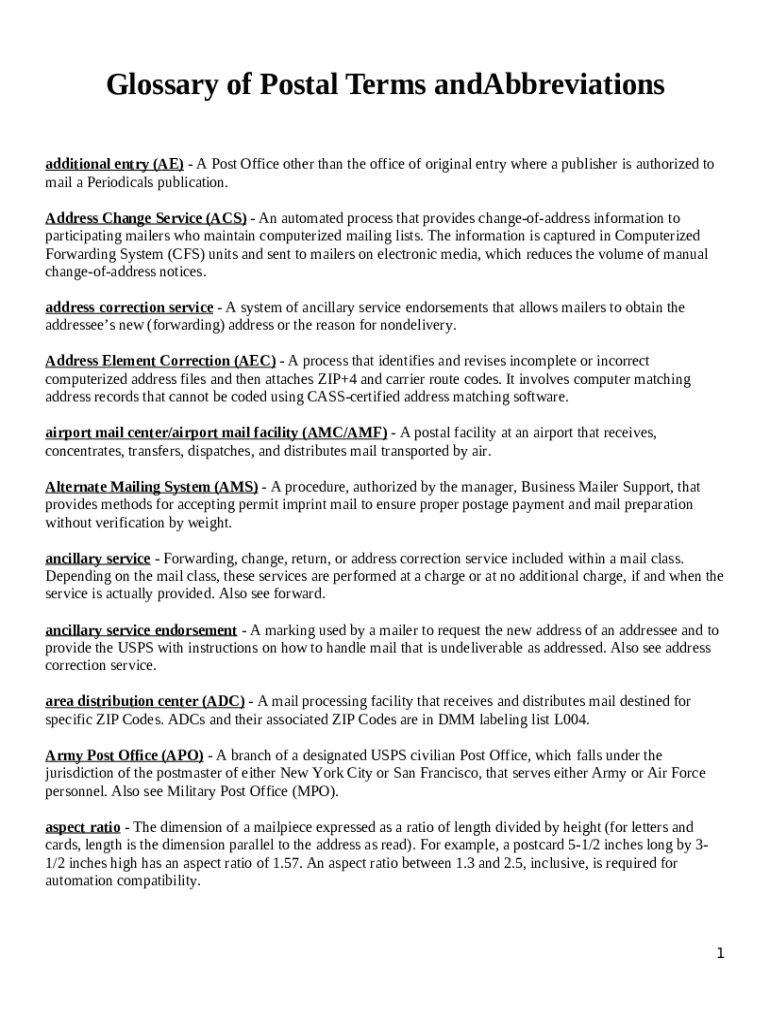 Glossary of Postal Terms andAbbreviations

additional entry (AE) - A Post Office other than the office of original entry where a publisher is authorized to mail a Periodicals publication.

Address Change Service (ACS) - An automated process that provides change-of-address information to participating mailers who maintain computerized mailing lists. The information is captured in Computerized Forwarding System (CFS) units and sent to mailers on electronic media, which reduces the volume of manual change-of-address notices.

address correction service - A system of ancillary service endorsements that allows mailers to obtain the addressee's new (forwarding) address or the reason for nondelivery.

Address Element Correction (AEC) - A process that identifies and revises incomplete or incorrect computerized address files and then attaches ZIP+4 and carrier route codes. It involves computer matching address records that cannot be coded using CASS-certified address matching software.

airport mail center/airport mail facility (AMC/AMF) - A postal facility at an airport that receives, concentrates, transfers, dispatches, and distributes mail transported by air.

Alternate Mailing System (AMS) - A procedure, authorized by the manager, Business Mailer Support, that provides methods for accepting permit imprint mail to ensure proper postage payment and mail preparation without verification by weight.

ancillary service - Forwarding, change, return, or address correction service included within a mail class. Depending on the mail class, these services are performed at a charge or at no additional charge, if and when the service is actually provided. Also see forward.

ancillary service endorsement - A marking used by a mailer to request the new address of an addressee and to provide the USPS with instructions on how to handle mail that is undeliverable as addressed. Also see address correction service.

area distribution center (ADC) - A mail processing facility that receives and distributes mail destined for specific ZIP Codes. ADCs and their associated ZIP Codes are in DMM labeling list L004.

Army Post Office (APO) - A branch of a designated USPS civilian Post Office, which falls under the jurisdiction of the postmaster of either New York City or San Francisco, that serves either Army or Air Force personnel. Also see Military Post Office (MPO).

aspect ratio - The dimension of a mailpiece expressed as a ratio of length divided by height (for letters and cards, length is the dimension parallel to the address as read). For example, a postcard 5-1/2 inches long by 3-1/2 inches high has an aspect ratio of 1.57. An aspect ratio between 1.3 and 2.5, inclusive, is required for automation compatibility.

1